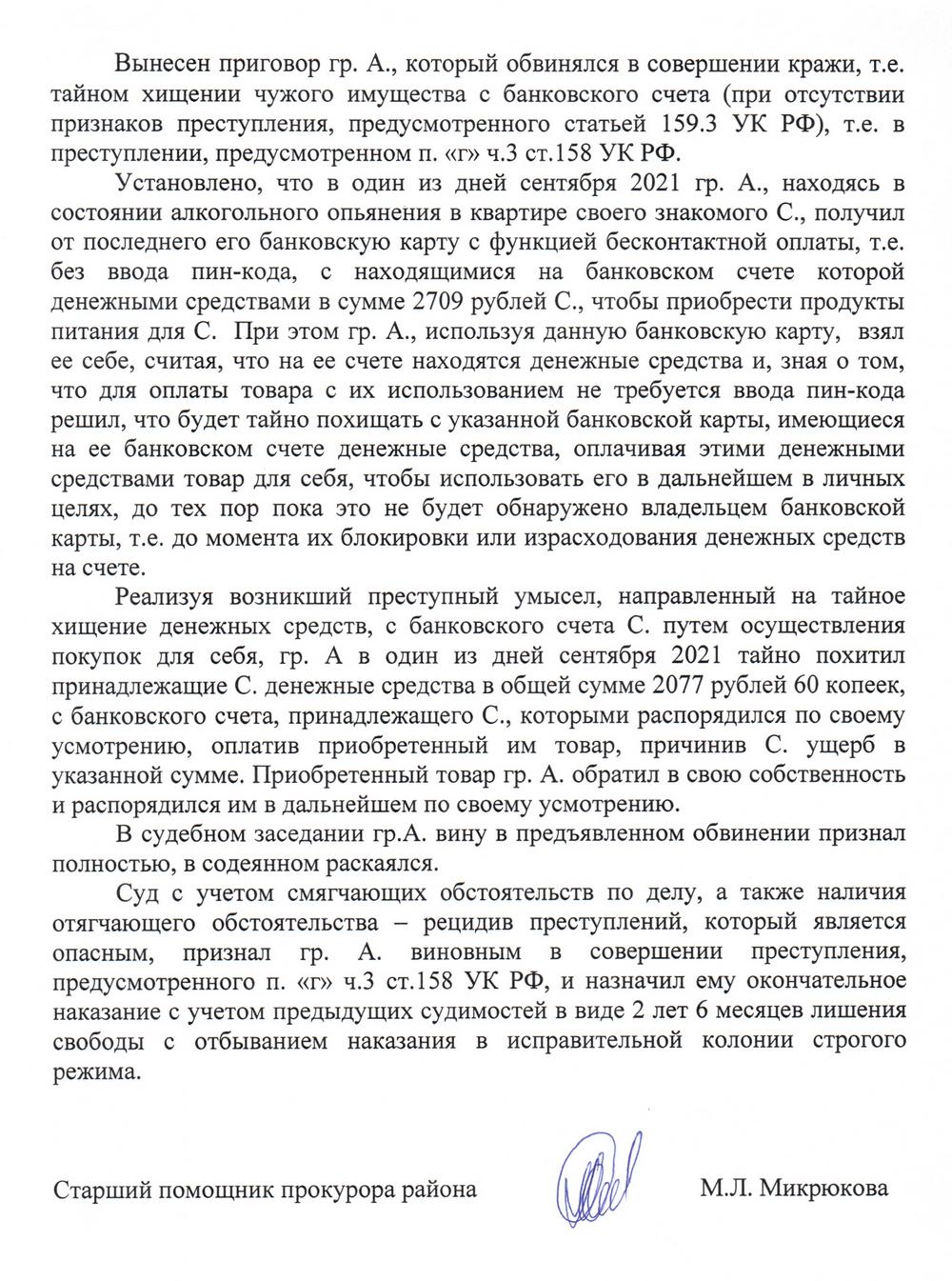 Вынесен приговор гр. А., который обвинялся в совершении кражи, т.е. тайном хищении чужого имущества с банковского счета (при отсутствии признаков преступления, предусмотренного статьей 159.3 УК РФ), т.е. в преступлении, предусмотренном п. «г» ч.3 ст.158 УК РФ.

Установлено, что в один из дней сентября 2021 гр. А., находясь в состоянии алкогольного опьянения в квартире своего знакомого С., получил от последнего его банковскую карту с функцией бесконтактной оплаты, т.е. без ввода пин-кода, с находящимися на банковском счете которой денежными средствами в сумме 2709 рублей С., чтобы приобрести продукты питания для С. При этом гр. А., используя данную банковскую карту, взял ее себе, считая, что на ее счете находятся денежные средства и, зная о том, что для оплаты товара с их использованием не требуется ввода пин-кода решил, что будет тайно похищать с указанной банковской карты, имеющиеся на ее банковском счете денежные средства, оплачивая этими денежными средствами товар для себя, чтобы использовать его в дальнейшем в личных целях, до тех пор пока это не будет обнаружено владельцем банковской карты, т.е. до момента их блокировки или израсходования денежных средств на счете.

Реализуя возникший преступный умысел, направленный на тайное хищение денежных средств, с банковского счета С. путем осуществления покупок для себя, гр. А в один из дней сентября 2021 тайно похитил принадлежащие С. денежные средства в общей сумме 2077 рублей 60 копеек, с банковского счета, принадлежащего С., которыми распорядился по своему усмотрению, оплатив приобретенный им товар, причинив С. ущерб в указанной сумме. Приобретенный товар гр. А. обратил в свою собственность и распорядился им в дальнейшем по своему усмотрению.

В судебном заседании гр.А. вину в предъявленном обвинении признал полностью, в содеянном раскаялся.

Суд с учетом смягчающих обстоятельств по делу, а также наличия отягчающего обстоятельства – рецидив преступлений, который является опасным, признал гр. А. виновным в совершении преступления, предусмотренного п. «г» ч.3 ст.158 УК РФ, и назначил ему окончательное наказание с учетом предыдущих судимостей в виде 2 лет 6 месяцев лишения свободы с отбыванием наказания в исправительной колонии строгого режима.

Старший помощник прокурора района М.Л. Микрюкова